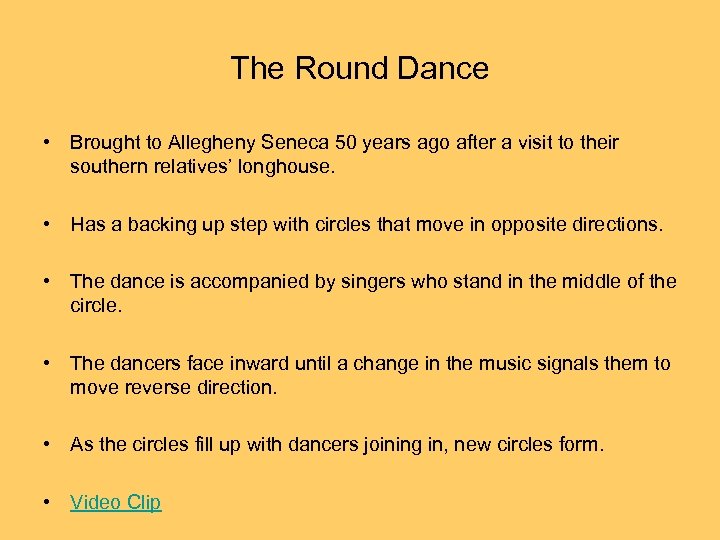 The Round Dance

• Brought to Allegheny Seneca 50 years ago after a visit to their southern relatives' longhouse.

• Has a backing up step with circles that move in opposite directions.

• The dance is accompanied by singers who stand in the middle of the circle.

• The dancers face inward until a change in the music signals them to move reverse direction.

• As the circles fill up with dancers joining in, new circles form.

• Video Clip